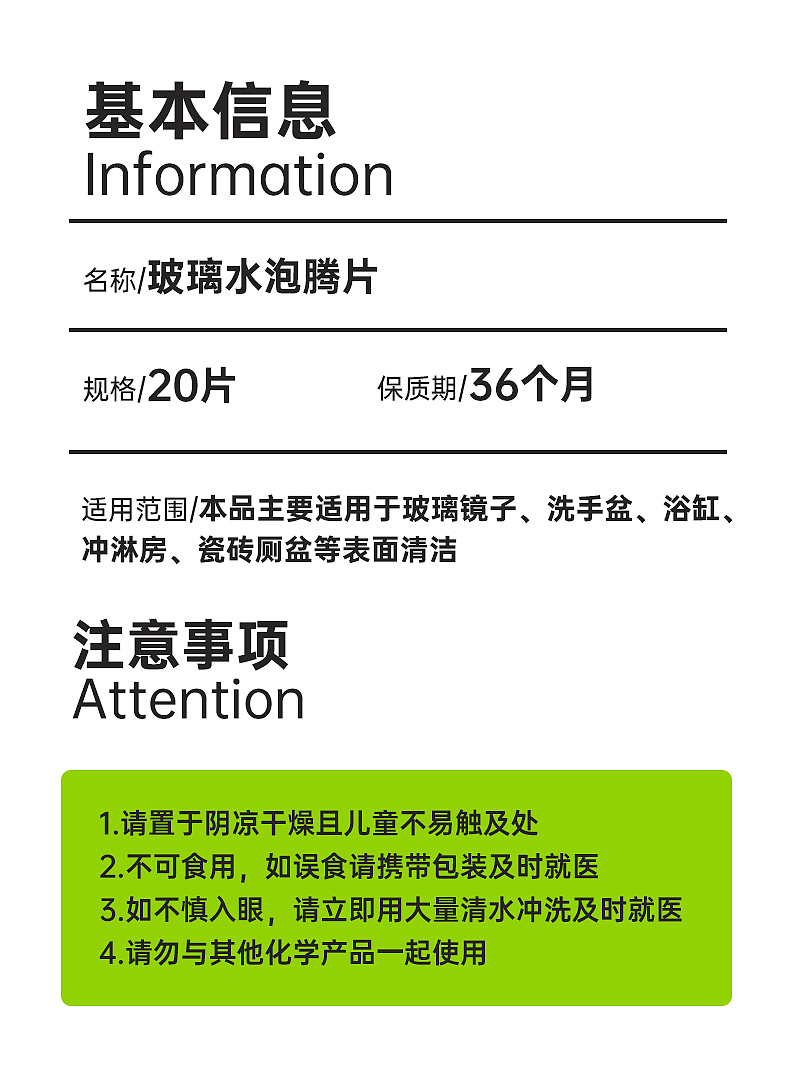 基本信息
Information

名称/玻璃水泡腾片

规格/20片

保质期/36个月

适用范围/本品主要适用于玻璃镜子、洗手盆、浴缸、冲淋房、瓷砖厕盆等表面清洁

注意事项
Attention

1.请置于阴凉干燥且儿童不易触及处
2.不可食用，如误食请携带包装及时就医
3.如不慎入眼，请立即用大量清水冲洗及时就医
4.请勿与其他化学产品一起使用